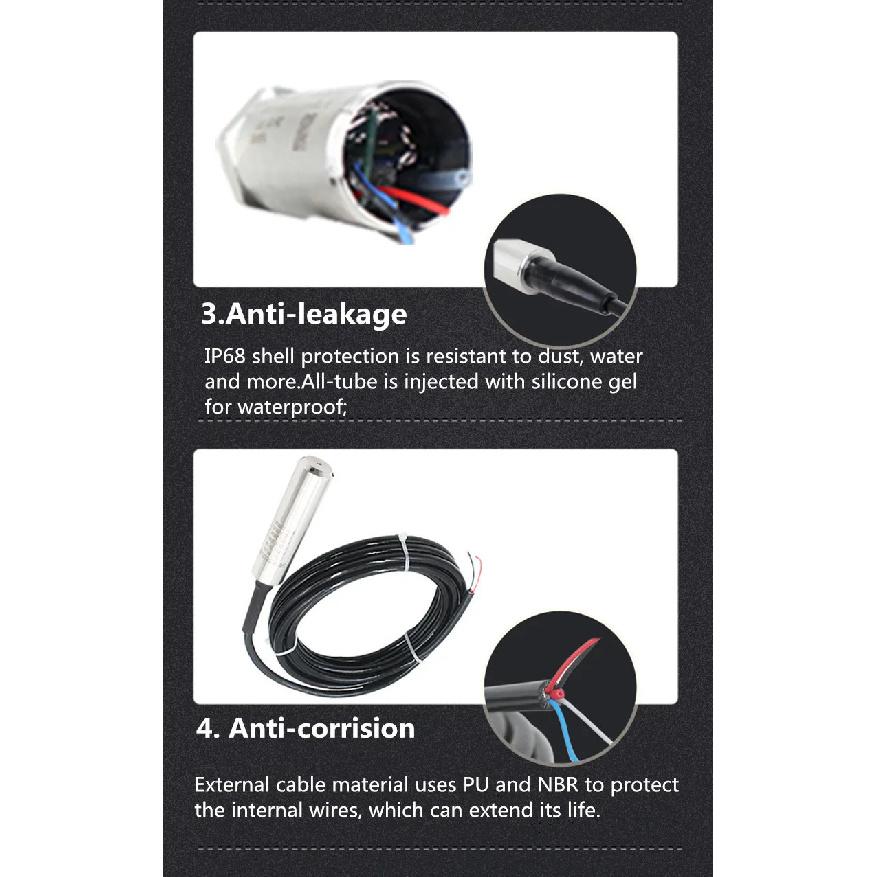 3.Anti-leakage

IP68 shell protection is resistant to dust, water and more.All-tube is injected with silicone gel for waterproof;

4. Anti-corrision

External cable material uses PU and NBR to protect the internal wires, which can extend its life.